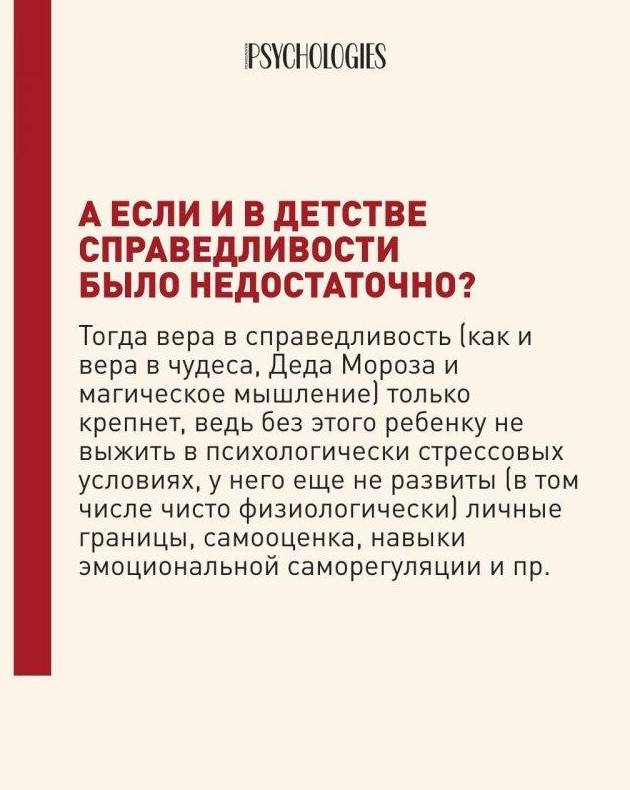 PSYCHOLOGIES

А ЕСЛИ И В ДЕТСТВЕ СПРАВЕДЛИВОСТИ БЫЛО НЕДОСТАТОЧНО?

Тогда вера в справедливость (как и вера в чудеса, Деда Мороза и магическое мышление) только крепнет, ведь без этого ребенку не выжить в психологически стрессовых условиях, у него еще не развиты (в том числе чисто физиологически) личные границы, самооценка, навыки эмоциональной саморегуляции и пр.